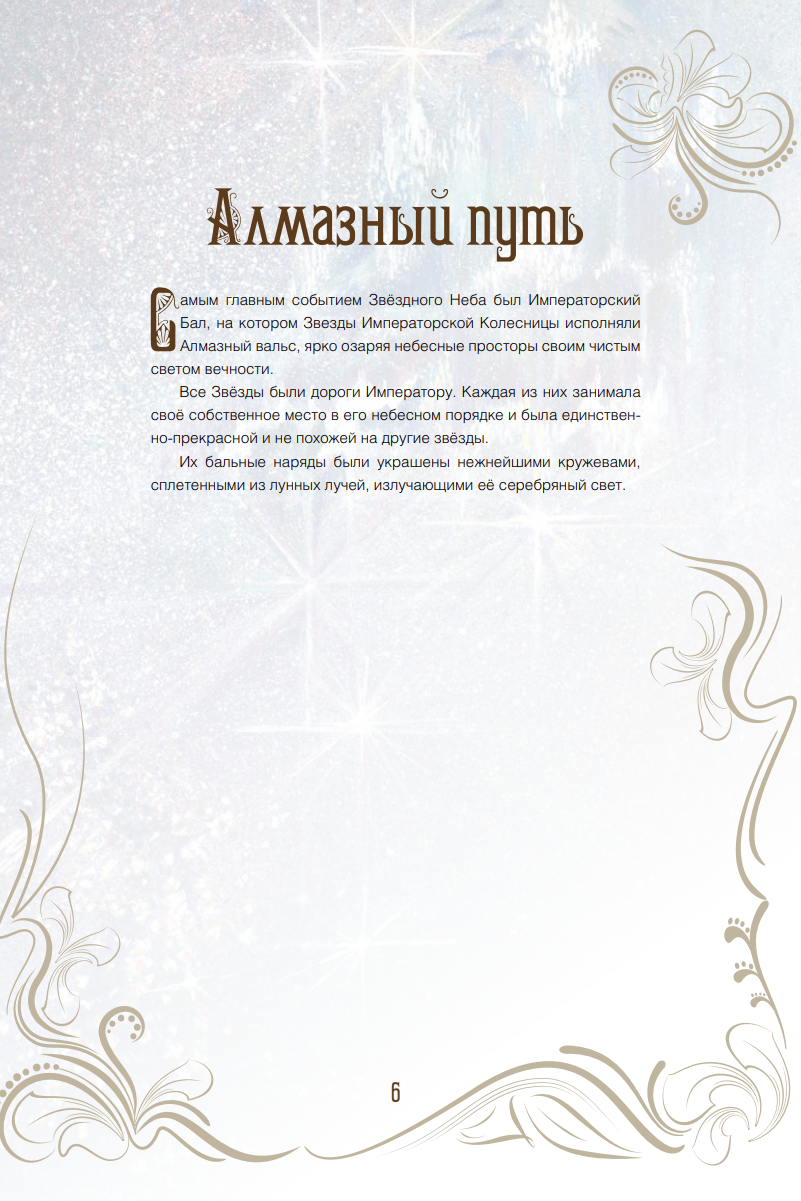 Алмазный путь

Самым главным событием Звёздного Неба был Императорский Бал, на котором Звезды Императорской Колесницы исполняли Алмазный вальс, ярко озаряя небесные просторы своим чистым светом вечности.

Все Звёзды были дороги Императору. Каждая из них занимала своё собственное место в его небесном порядке и была единственно-прекрасной и не похожей на другие звёзды.

Их бальные наряды были украшены нежнейшими кружевами, сплетенными из лунных лучей, излучающими её серебряный свет.

6